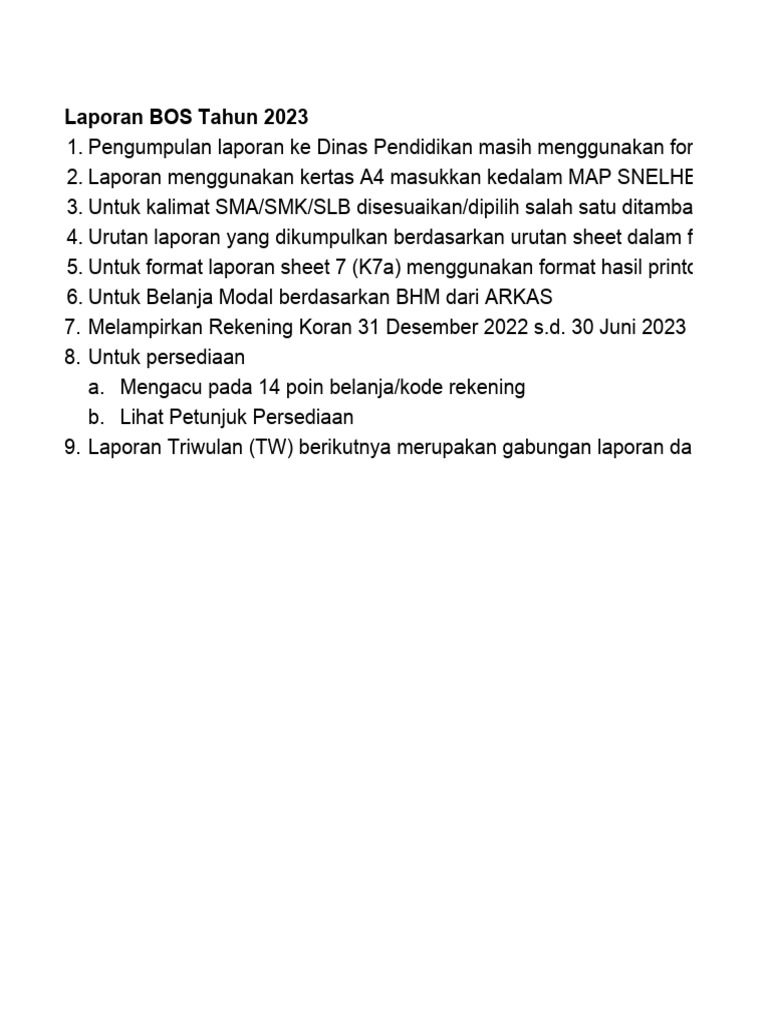 Laporan BOS Tahun 2023

1. Pengumpulan laporan ke Dinas Pendidikan masih menggunakan for
2. Laporan menggunakan kertas A4 masukkan kedalam MAP SNELHE
3. Untuk kalimat SMA/SMK/SLB disesuaikan/dipilih salah satu ditamba
4. Urutan laporan yang dikumpulkan berdasarkan urutan sheet dalam f
5. Untuk format laporan sheet 7 (K7a) menggunakan format hasil printo
6. Untuk Belanja Modal berdasarkan BHM dari ARKAS
7. Melampirkan Rekening Koran 31 Desember 2022 s.d. 30 Juni 2023
8. Untuk persediaan
a. Mengacu pada 14 poin belanja/kode rekening
b. Lihat Petunjuk Persediaan
9. Laporan Triwulan (TW) berikutnya merupakan gabungan laporan da